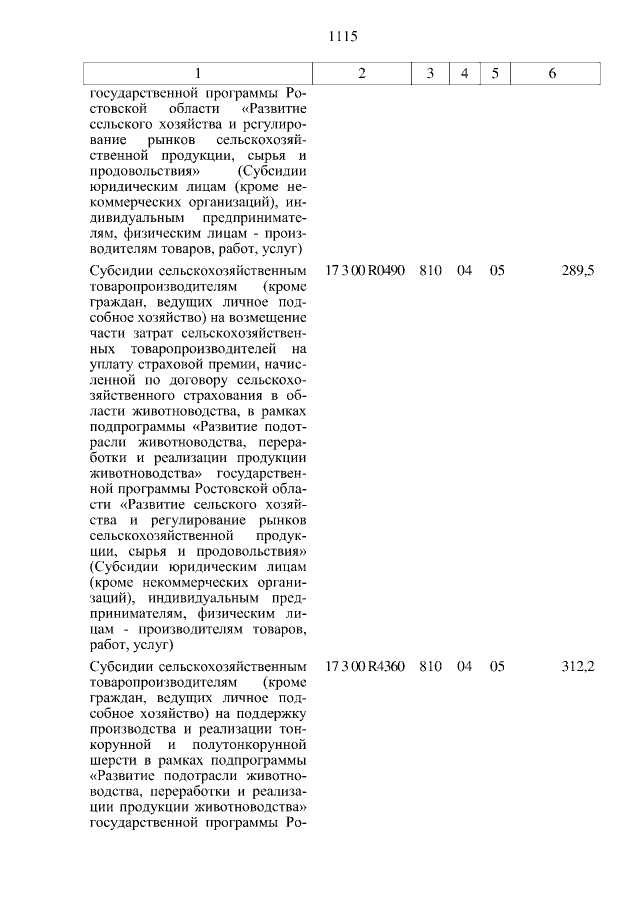 1115

| 1 | 2 | 3 | 4 | 5 | 6 |
|---|---|---|---|---|---|
| государственной программы Ростовской области «Развитие сельского хозяйства и регулирование рынков сельскохозяйственной продукции, сырья и продовольствия» (Субсидии юридическим лицам (кроме некоммерческих организаций), индивидуальным предпринимателям, физическим лицам - производителям товаров, работ, услуг) | | | | | |
| Субсидии сельскохозяйственным товаропроизводителям (кроме граждан, ведущих личное подсобное хозяйство) на возмещение части затрат сельскохозяйственных товаропроизводителей на уплату страховой премии, начисленной по договору сельскохозяйственного страхования в области животноводства, в рамках подпрограммы «Развитие подотрасли животноводства, переработки и реализации продукции животноводства» государственной программы Ростовской области «Развитие сельского хозяйства и регулирование рынков сельскохозяйственной продукции, сырья и продовольствия» (Субсидии юридическим лицам (кроме некоммерческих организаций), индивидуальным предпринимателям, физическим лицам - производителям товаров, работ, услуг) | 17 3 00 R0490 | 810 | 04 | 05 | 289,5 |
| Субсидии сельскохозяйственным товаропроизводителям (кроме граждан, ведущих личное подсобное хозяйство) на поддержку производства и реализации тонкорунной и полутонкорунной шерсти в рамках подпрограммы «Развитие подотрасли животноводства, переработки и реализации продукции животноводства» государственной программы Ро- | 17 3 00 R4360 | 810 | 04 | 05 | 312,2 |